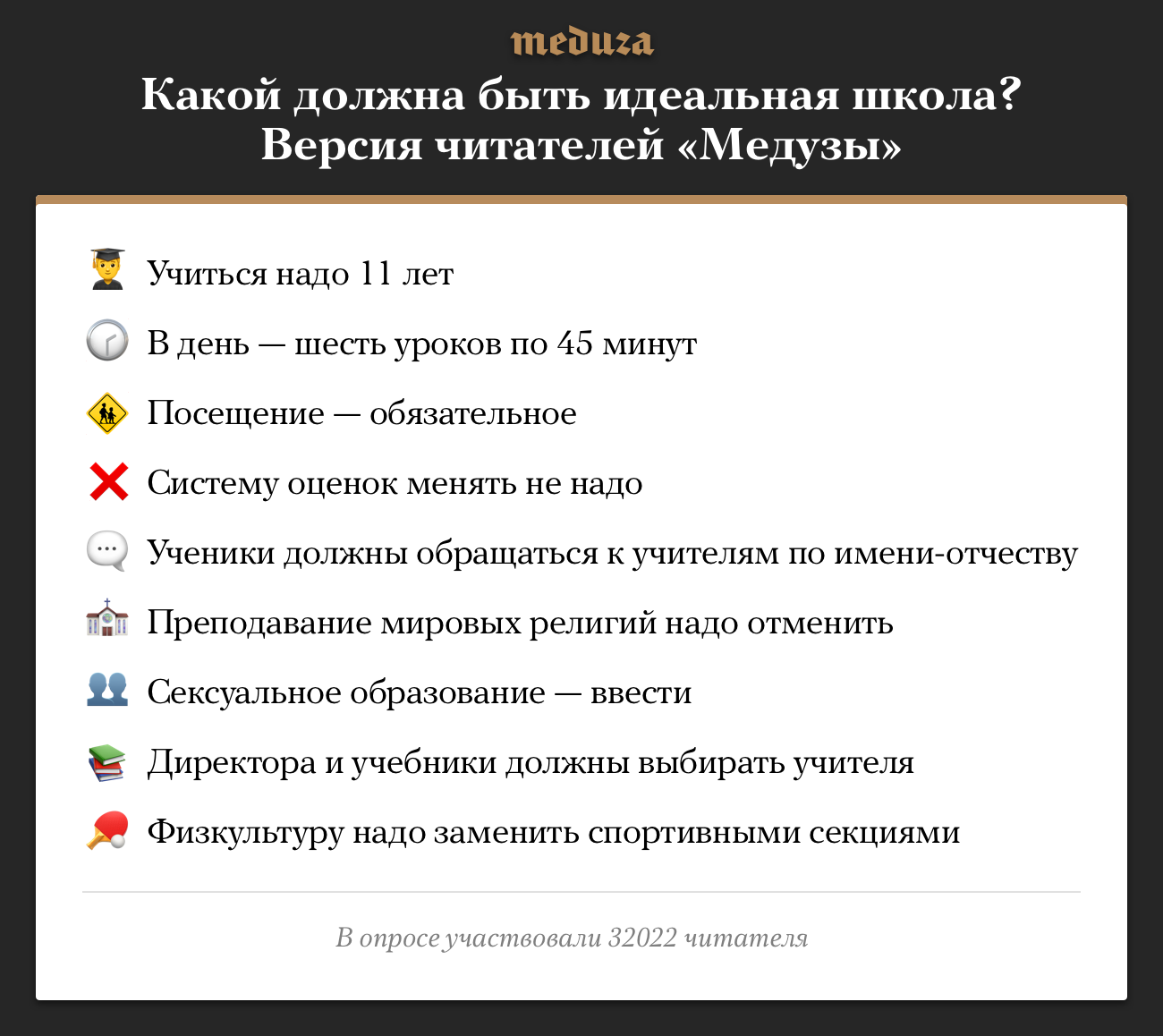 meduza

Какой должна быть идеальная школа? Версия читателей «Медузы»

Учиться надо 11 лет

В день — шесть уроков по 45 минут

Посещение — обязательное

Систему оценок менять не надо

Ученики должны обращаться к учителям по имени-отчеству

Преподавание мировых религий надо отменить

Сексуальное образование — ввести

Директора и учебники должны выбирать учителя

Физкультуру надо заменить спортивными секциями

В опросе участвовали 32022 читателя